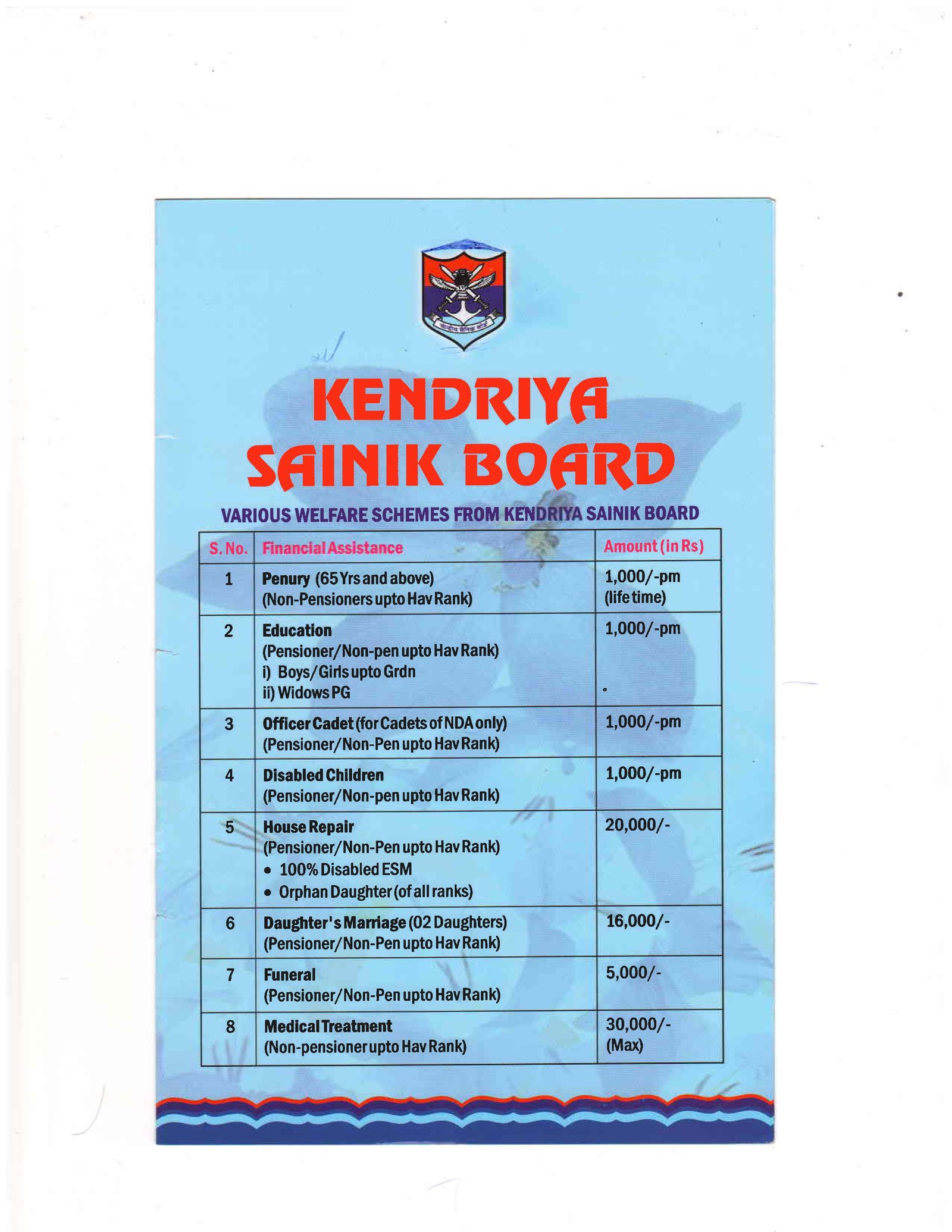 केन्द्रीय सैनिक बोर्ड

KENDRIYA SAINIK BOARD

VARIOUS WELFARE SCHEMES FROM KENDRIYA SAINIK BOARD

| S. No. | Financial Assistance | Amount (in Rs) |
|---|---|---|
| 1 | Penury (65 Yrs and above) (Non-Pensioners upto Hav Rank) | 1,000/-pm (life time) |
| 2 | Education (Pensioner/Non-pen upto Hav Rank) i) Boys/Girls upto Grdn ii) Widows PG | 1,000/-pm |
| 3 | Officer Cadet (for Cadets of NDA only) (Pensioner/Non-Pen upto Hav Rank) | 1,000/-pm |
| 4 | Disabled Children (Pensioner/Non-pen upto Hav Rank) | 1,000/-pm |
| 5 | House Repair (Pensioner/Non-Pen upto Hav Rank) • 100% Disabled ESM • Orphan Daughter (of all ranks) | 20,000/- |
| 6 | Daughter's Marriage (02 Daughters) (Pensioner/Non-Pen upto Hav Rank) | 16,000/- |
| 7 | Funeral (Pensioner/Non-Pen upto Hav Rank) | 5,000/- |
| 8 | Medical Treatment (Non-pensioner upto Hav Rank) | 30,000/- (Max) |